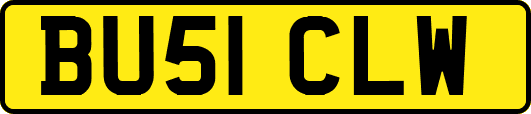 BU51 CLW